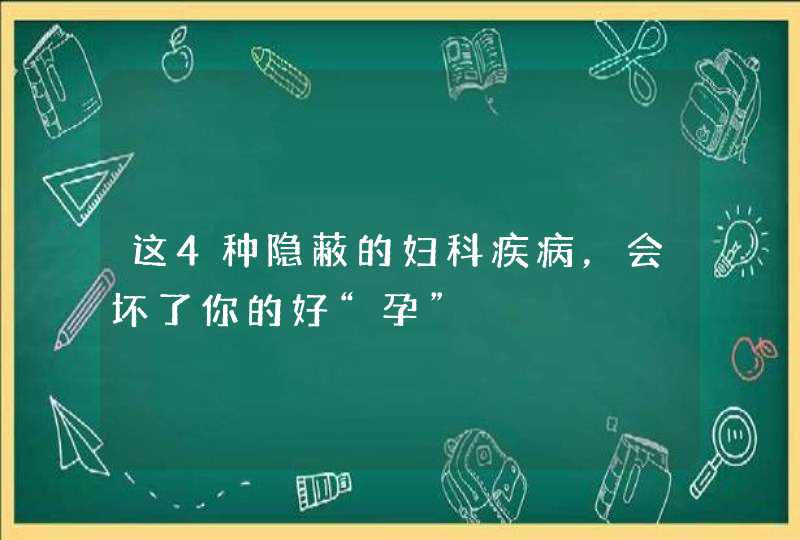 这4种隐蔽的妇科疾病，会坏了你的好“孕”